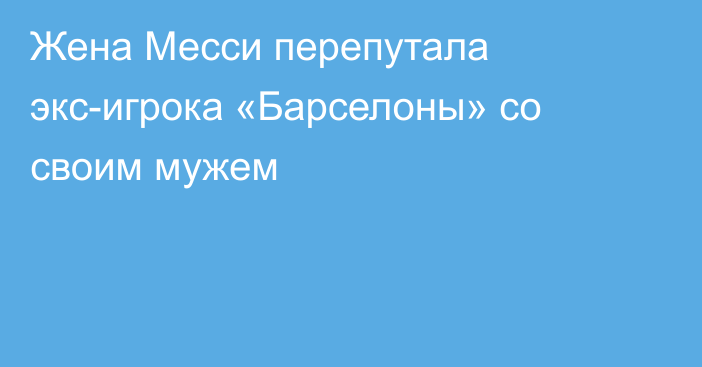 Жена Месси перепутала экс-игрока «Барселоны» со своим мужем